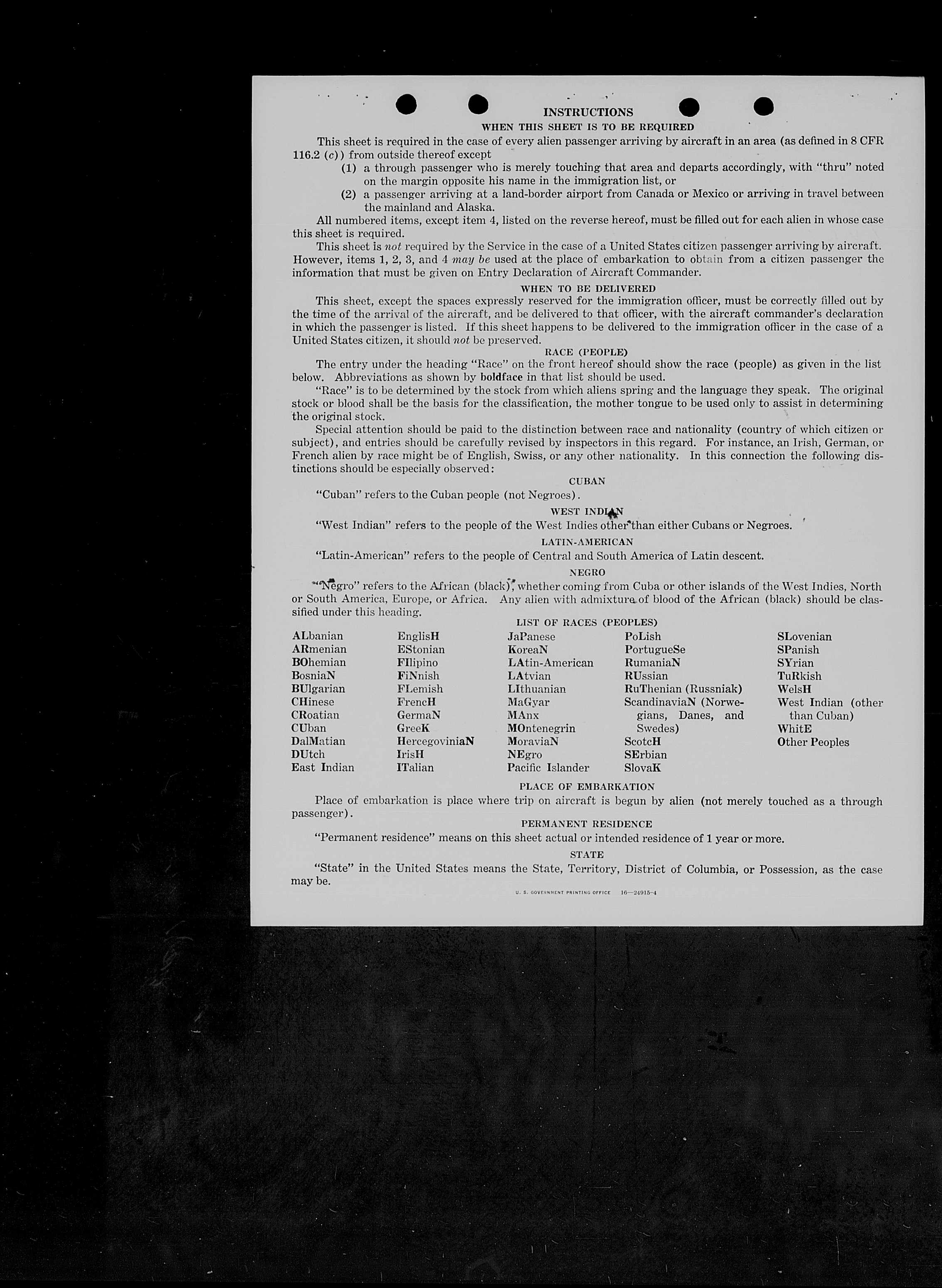 INSTRUCTIONS

WHEN THIS SHEET IS TO BE REQUIRED

This sheet is required in the case of every alien passenger arriving by aircraft in an area (as defined in 8 CFR 116.2 (c)) from outside thereof except

(1) a through passenger who is merely touching that area and departs accordingly, with "thru" noted on the margin opposite his name in the immigration list, or

(2) a passenger arriving at a land-border airport from Canada or Mexico or arriving in travel between the mainland and Alaska.

All numbered items, except item 4, listed on the reverse hereof, must be filled out for each alien in whose case this sheet is required.

This sheet is not required by the Service in the case of a United States citizen passenger arriving by aircraft. However, items 1, 2, 3, and 4 may be used at the place of embarkation to obtain from a citizen passenger the information that must be given on Entry Declaration of Aircraft Commander.

WHEN TO BE DELIVERED

This sheet, except the spaces expressly reserved for the immigration officer, must be correctly filled out by the time of the arrival of the aircraft, and be delivered to that officer, with the aircraft commander's declaration in which the passenger is listed. If this sheet happens to be delivered to the immigration officer in the case of a United States citizen, it should not be preserved.

RACE (PEOPLE)

The entry under the heading "Race" on the front hereof should show the race (people) as given in the list below. Abbreviations as shown by boldface in that list should be used.

"Race" is to be determined by the stock from which aliens spring and the language they speak. The original stock or blood shall be the basis for the classification, the mother tongue to be used only to assist in determining the original stock.

Special attention should be paid to the distinction between race and nationality (country of which citizen or subject), and entries should be carefully revised by inspectors in this regard. For instance, an Irish, German, or French alien by race might be of English, Swiss, or any other nationality. In this connection the following distinctions should be especially observed:

CUBAN

"Cuban" refers to the Cuban people (not Negroes).

WEST INDIAN

"West Indian" refers to the people of the West Indies other than either Cubans or Negroes.

LATIN-AMERICAN

"Latin-American" refers to the people of Central and South America of Latin descent.

NEGRO

"Negro" refers to the African (black), whether coming from Cuba or other islands of the West Indies, North or South America, Europe, or Africa. Any alien with admixture of blood of the African (black) should be classified under this heading.

LIST OF RACES (PEOPLES)

ALbanian
ARmenian
BOhemian
BosniaN
BUlgarian
CHinese
CRoatian
CUban
DalMatian
DUtch
East Indian

EnglisH
EStonian
FIlipino
FiNnish
FLemish
FrencH
GermaN
GreeK
HercegoviniaN
IrisH
ITalian

JaPanese
KoreaN
LAtin-American
LAtvian
LIthuanian
MaGyar
MAnx
MOntenegrin
MoraviaN
NEgro
Pacific Islander

PoLish
PortugueSe
RumaniaN
RUssian
RuThenian (Russniak)
ScandinaviaN (Norwegians, Danes, and Swedes)
ScotcH
SErbian
SlovaK

SLovenian
SPanish
SYrian
TuRkish
WelsH
West Indian (other than Cuban)
WhitE
Other Peoples

PLACE OF EMBARKATION

Place of embarkation is place where trip on aircraft is begun by alien (not merely touched as a through passenger).

PERMANENT RESIDENCE

"Permanent residence" means on this sheet actual or intended residence of 1 year or more.

STATE

"State" in the United States means the State, Territory, District of Columbia, or Possession, as the case may be.

U. S. GOVERNMENT PRINTING OFFICE 16—24915-4